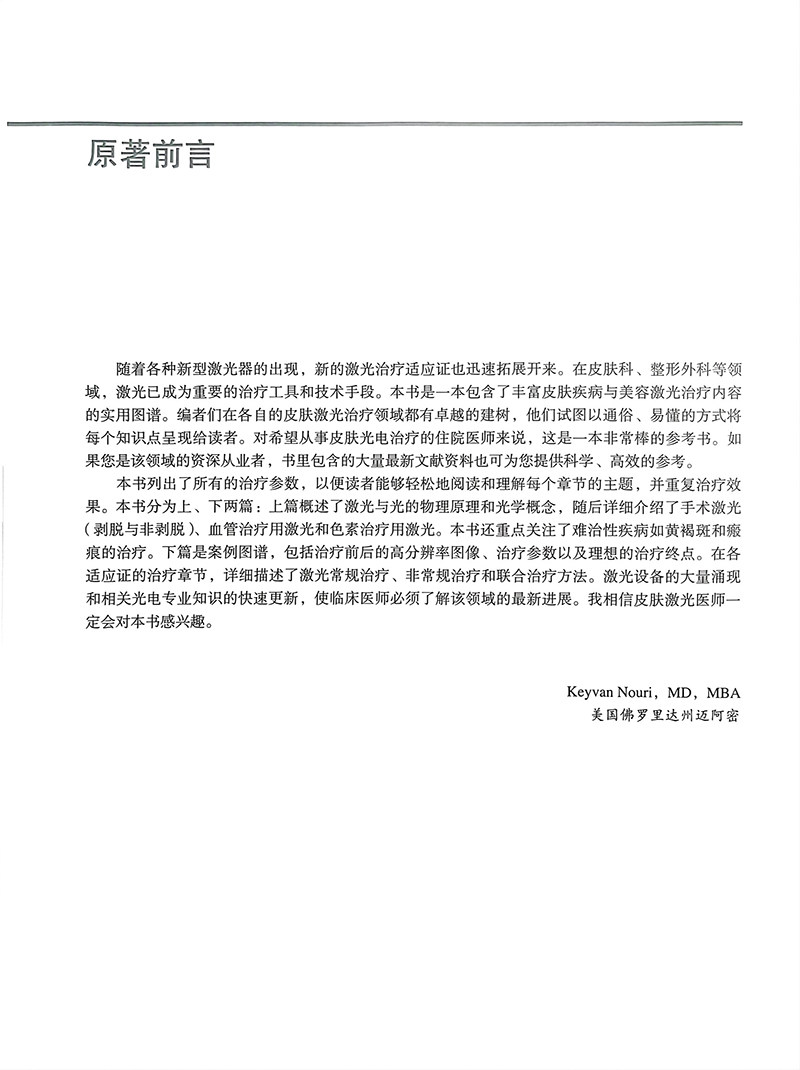 原著前言

随着各种新型激光器的出现，新的激光治疗适应证也迅速拓展开来。在皮肤科、整形外科等领域，激光已成为重要的治疗工具和技术手段。本书是一本包含了丰富皮肤疾病与美容激光治疗内容的实用图谱。编者们在各自的皮肤激光治疗领域都有卓越的建树，他们试图以通俗、易懂的方式将每个知识点呈现给读者。对希望从事皮肤光电治疗的住院医师来说，这是一本非常棒的参考书。如果您是该领域的资深从业者，书里包含的大量最新文献资料也可为您提供科学、高效的参考。

本书列出了所有的治疗参数，以便读者能够轻松地阅读和理解每个章节的主题，并重复治疗效果。本书分为上、下两篇：上篇概述了激光与光的物理原理和光学概念，随后详细介绍了手术激光（剥脱与非剥脱）、血管治疗用激光和色素治疗用激光。本书还重点关注了难治性疾病如黄褐斑和瘢痕的治疗。下篇是案例图谱，包括治疗前后的高分辨率图像、治疗参数以及理想的治疗终点。在各适应证的治疗章节，详细描述了激光常规治疗、非常规治疗和联合治疗方法。激光设备的大量涌现和相关光电专业知识的快速更新，使临床医师必须了解该领域的最新进展。我相信皮肤激光医师一定会对本书感兴趣。

Keyvan Nouri，MD，MBA
美国佛罗里达州迈阿密